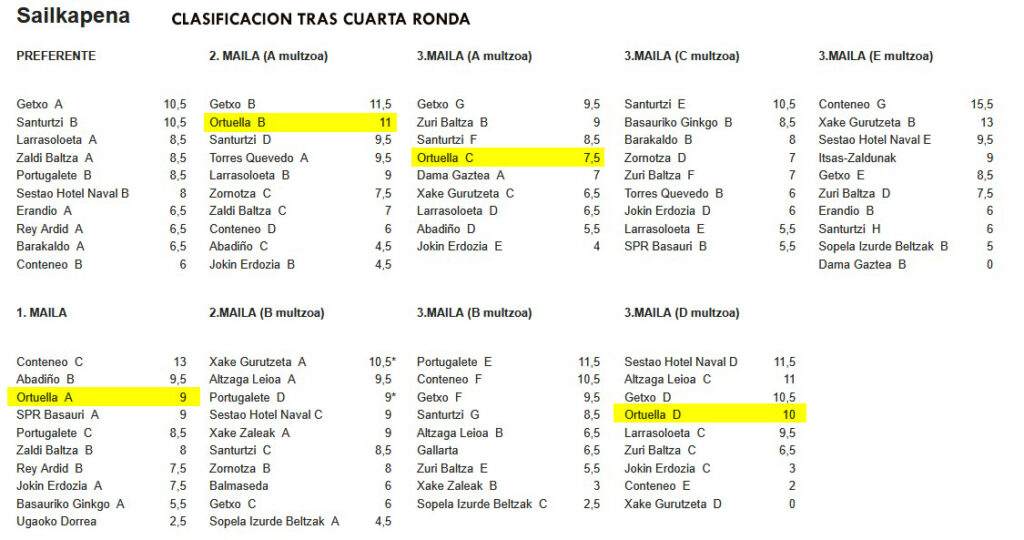 Sailkapena CLASIFICACION TRAS CUARTA RONDA

PREFERENTE

Getxo A 10,5
Santurtzi B 10,5
Larrasoloeta A 8,5
Zaldi Baltza A 8,5
Portugalete B 8,5
Sestao Hotel Naval B 8
Erandio A 6,5
Rey Ardid A 6,5
Barakaldo A 6,5
Conteneo B 6

2. MAILA (A multzoa)

Getxo B 11,5
Ortuella B 11
Santurtzi D 9,5
Torres Quevedo A 9,5
Larrasoloeta B 9
Zornotza C 7,5
Zaldi Baltza C 7
Conteneo D 6
Abadiño C 4,5
Jokin Erdozia B 4,5

3.MAILA (A multzoa)

Getxo G 9,5
Zuri Baltza B 9
Santurtzi F 8,5
Ortuella C 7,5
Dama Gaztea A 7
Xake Gurutzeta C 6,5
Larrasoloeta D 6,5
Abadiño D 5,5
Jokin Erdozia E 4

3.MAILA (C multzoa)

Santurtzi E 10,5
Basauriko Ginkgo B 8,5
Barakaldo B 8
Zornotza D 7
Zuri Baltza F 7
Torres Quevedo B 6
Jokin Erdozia D 6
Larrasoloeta E 5,5
SPR Basauri B 5,5

3.MAILA (E multzoa)

Conteneo G 15,5
Xake Gurutzeta B 13
Sestao Hotel Naval E 9,5
Itsas-Zaldunak 9
Getxo E 8,5
Zuri Baltza D 7,5
Erandio B 6
Santurtzi H 6
Sopela Izurde Beltzak B 5
Dama Gaztea B 0

1. MAILA

Conteneo C 13
Abadiño B 9,5
Ortuella A 9
SPR Basauri A 9
Portugalete C 8,5
Zaldi Baltza B 8
Rey Ardid B 7,5
Jokin Erdozia A 7,5
Basauriko Ginkgo A 5,5
Ugaoko Dorrea 2,5

2.MAILA (B multzoa)

Xake Gurutzeta A 10,5*
Altzaga Leioa A 9,5
Portugalete D 9*
Sestao Hotel Naval C 9
Xake Zaleak A 9
Santurtzi C 8,5
Zornotza B 8
Balmaseda 6
Getxo C 6
Sopela Izurde Beltzak A 4,5

3.MAILA (B multzoa)

Portugalete E 11,5
Conteneo F 10,5
Getxo F 9,5
Santurtzi G 8,5
Altzaga Leioa B 6,5
Gallarta 6,5
Zuri Baltza E 5,5
Xake Zaleak B 3
Sopela Izurde Beltzak C 2,5

3.MAILA (D multzoa)

Sestao Hotel Naval D 11,5
Altzaga Leioa C 11
Getxo D 10,5
Ortuella D 10
Larrasoloeta C 9,5
Zuri Baltza C 6,5
Jokin Erdozia C 3
Conteneo E 2
Xake Gurutzeta D 0